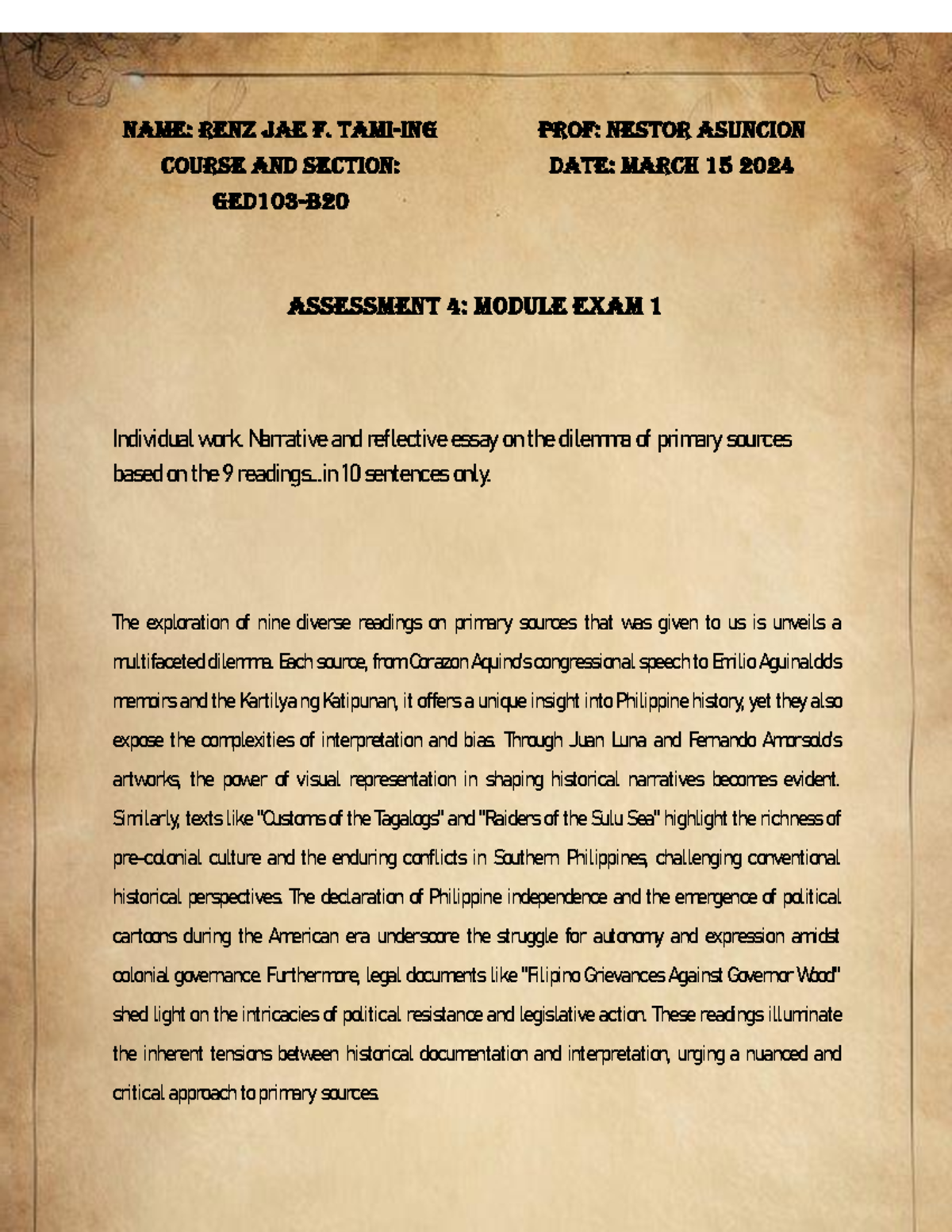 NAME: RENZ JAE F. TAMI-ING
COURSE AND SECTION:
GED103-B20

PROF: NESTOR ASUNCION
DATE: MARCH 15 2024

ASSESSMENT 4: MODULE EXAM 1

Individual work. Narrative and reflective essay on the dilemma of primary sources based on the 9 readings...in 10 sentences only.

The exploration of nine diverse readings on primary sources that was given to us is unveils a multifaceted dilemma. Each source, from Corazon Aquino's congressional speech to Emilio Aguinaldo's memoirs and the Kartilya ng Katipunan, it offers a unique insight into Philippine history, yet they also expose the complexities of interpretation and bias. Through Juan Luna and Fernando Amorsolo's artworks, the power of visual representation in shaping historical narratives becomes evident. Similarly, texts like "Customs of the Tagalogs" and "Raiders of the Sulu Sea" highlight the richness of pre-colonial culture and the enduring conflicts in Southern Philippines, challenging conventional historical perspectives. The declaration of Philippine independence and the emergence of political cartoons during the American era underscore the struggle for autonomy and expression amidst colonial governance. Furthermore, legal documents like "Filipino Grievances Against Governor Wood" shed light on the intricacies of political resistance and legislative action. These readings illuminate the inherent tensions between historical documentation and interpretation, urging a nuanced and critical approach to primary sources.